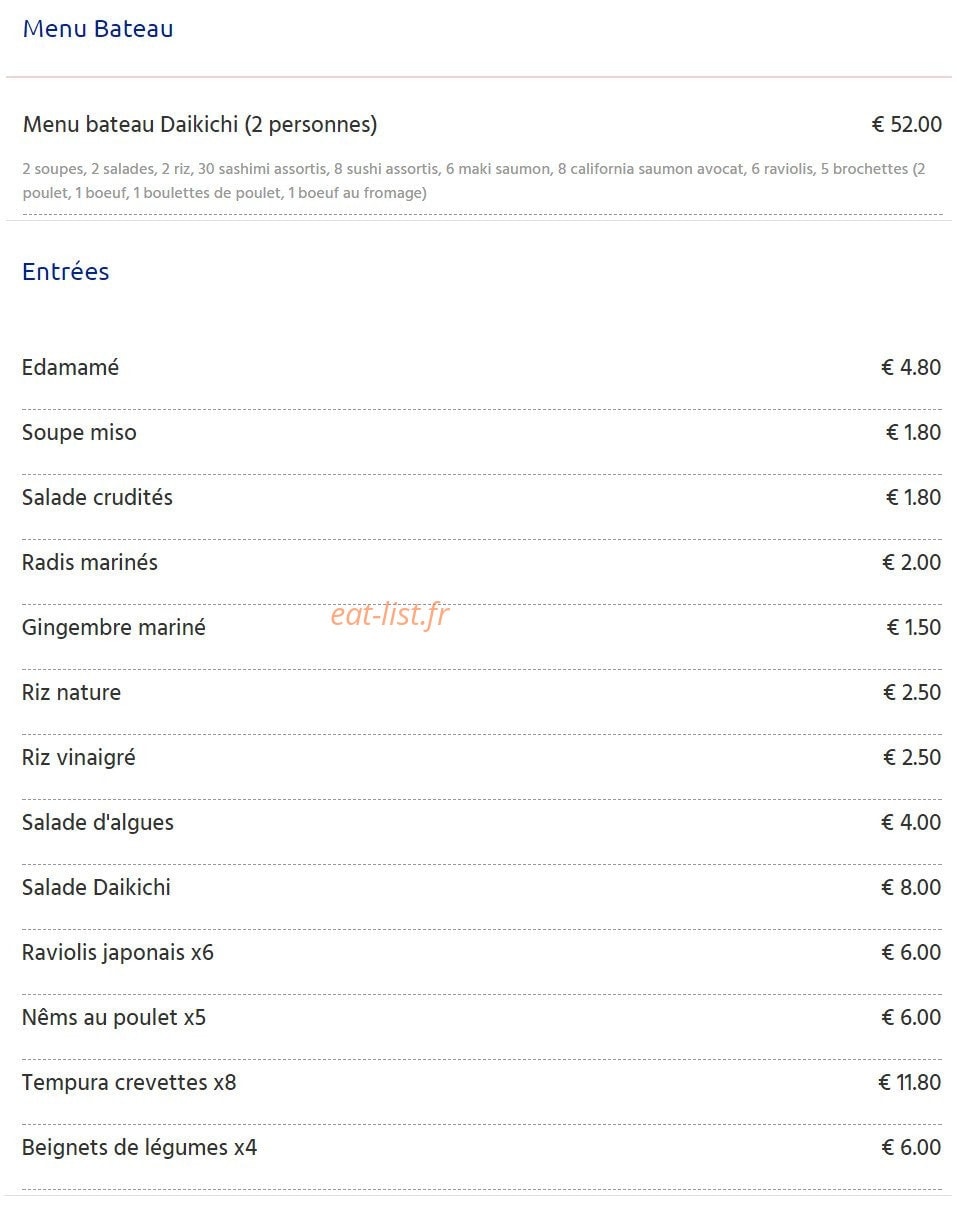 Menu Bateau

Menu bateau Daikichi (2 personnes) € 52.00

2 soupes, 2 salades, 2 riz, 30 sashimi assortis, 8 sushi assortis, 6 maki saumon, 8 california saumon avocat, 6 raviolis, 5 brochettes (2 poulet, 1 boeuf, 1 boulettes de poulet, 1 boeuf au fromage)

Entrées

Edamamé € 4.80

Soupe miso € 1.80

Salade crudités € 1.80

Radis marinés € 2.00

Gingembre mariné € 1.50

eat-list.fr

Riz nature € 2.50

Riz vinaigré € 2.50

Salade d'algues € 4.00

Salade Daikichi € 8.00

Raviolis japonais x6 € 6.00

Nêms au poulet x5 € 6.00

Tempura crevettes x8 € 11.80

Beignets de légumes x4 € 6.00